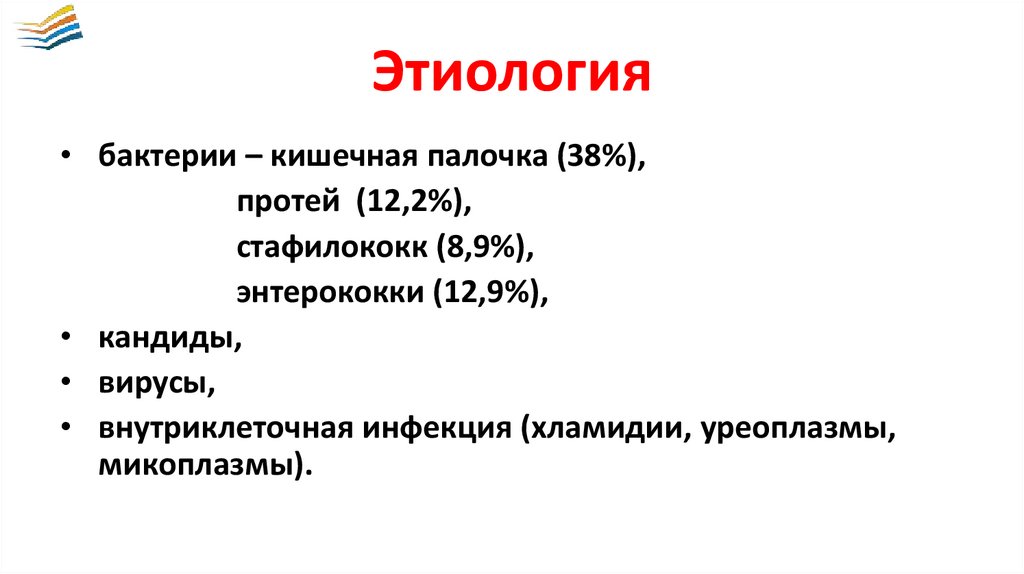 Этиология

• бактерии – кишечная палочка (38%),
протей (12,2%),
стафилококк (8,9%),
энтерококки (12,9%),
• кандиды,
• вирусы,
• внутриклеточная инфекция (хламидии, уреоплазмы, микоплазмы).